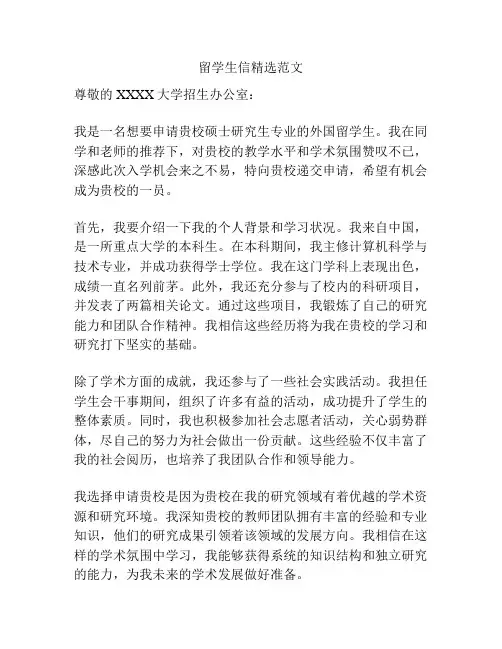 留学生信精选范文

尊敬的 XXXX 大学招生办公室：

我是一名想要申请贵校硕士研究生专业的外国留学生。我在同学和老师的推荐下，对贵校的教学水平和学术氛围赞叹不已，深感此次入学机会来之不易，特向贵校递交申请，希望有机会成为贵校的一员。

首先，我要介绍一下我的个人背景和学习状况。我来自中国，是一所重点大学的本科生。在本科期间，我主修计算机科学与技术专业，并成功获得学士学位。我在这门学科上表现出色，成绩一直名列前茅。此外，我还充分参与了校内的科研项目，并发表了两篇相关论文。通过这些项目，我锻炼了自己的研究能力和团队合作精神。我相信这些经历将为我在贵校的学习和研究打下坚实的基础。

除了学术方面的成就，我还参与了一些社会实践活动。我担任学生会干事期间，组织了许多有益的活动，成功提升了学生的整体素质。同时，我也积极参加社会志愿者活动，关心弱势群体，尽自己的努力为社会做出一份贡献。这些经验不仅丰富了我的社会阅历，也培养了我团队合作和领导能力。

我选择申请贵校是因为贵校在我的研究领域有着优越的学术资源和研究环境。我深知贵校的教师团队拥有丰富的经验和专业知识，他们的研究成果引领着该领域的发展方向。我相信在这样的学术氛围中学习，我能够获得系统的知识结构和独立研究的能力，为我未来的学术发展做好准备。